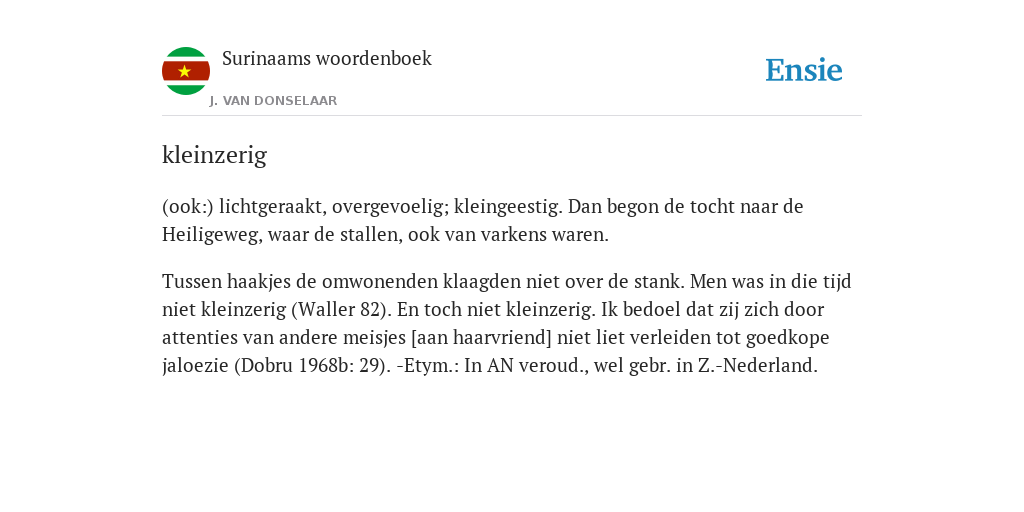 Surinaams woordenboek

J. VAN DONSELAAR

Ensie

kleinzerig

(ook:) lichtgeraakt, overgevoelig; kleingeestig. Dan begon de tocht naar de Heiligeweg, waar de stallen, ook van varkens waren.

Tussen haakjes de omwonenden klaagden niet over de stank. Men was in die tijd niet kleinzerig (Waller 82). En toch niet kleinzerig. Ik bedoel dat zij zich door attenties van andere meisjes [aan haarvriend] niet liet verleiden tot goedkope jaloezie (Dobru 1968b: 29). -Etym.: In AN veroud., wel gebr. in Z.-Nederland.